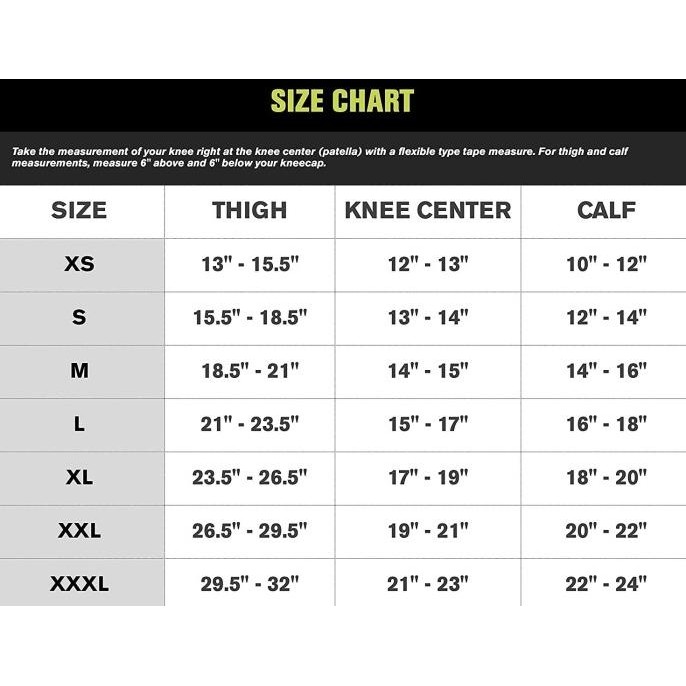 SIZE CHART

Take the measurement of your knee right at the knee center (patella) with a flexible type tape measure. For thigh and calf measurements, measure 6" above and 6" below your kneecap.

| SIZE | THIGH | KNEE CENTER | CALF |
|---|---|---|---|
| XS | 13" - 15.5" | 12" - 13" | 10" - 12" |
| S | 15.5" - 18.5" | 13" - 14" | 12" - 14" |
| M | 18.5" - 21" | 14" - 15" | 14" - 16" |
| L | 21" - 23.5" | 15" - 17" | 16" - 18" |
| XL | 23.5" - 26.5" | 17" - 19" | 18" - 20" |
| XXL | 26.5" - 29.5" | 19" - 21" | 20" - 22" |
| XXXL | 29.5" - 32" | 21" - 23" | 22" - 24" |